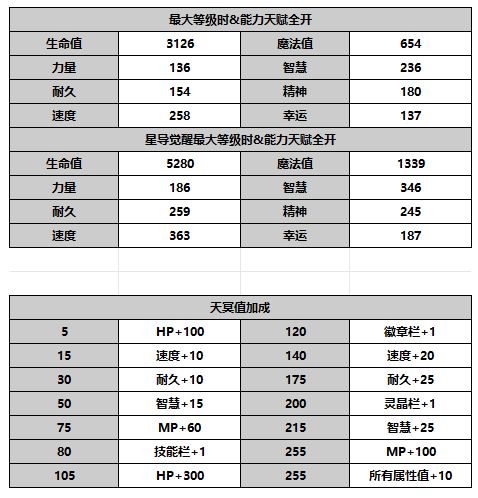 | 最大等级时&能力天赋全开 | | | |
|---|---|---|---|
| 生命值 | 3126 | 魔法值 | 654 |
| 力量 | 136 | 智慧 | 236 |
| 耐久 | 154 | 精神 | 180 |
| 速度 | 258 | 幸运 | 137 |
| 星导觉醒最大等级时&能力天赋全开 | | | |
| 生命值 | 5280 | 魔法值 | 1339 |
| 力量 | 186 | 智慧 | 346 |
| 耐久 | 259 | 精神 | 245 |
| 速度 | 363 | 幸运 | 187 |

| 天冥值加成 | | | |
|---|---|---|---|
| 5 | HP+100 | 120 | 徽章栏+1 |
| 15 | 速度+10 | 140 | 速度+20 |
| 30 | 耐久+10 | 175 | 耐久+25 |
| 50 | 智慧+15 | 200 | 灵晶栏+1 |
| 75 | MP+60 | 215 | 智慧+25 |
| 80 | 技能栏+1 | 255 | MP+100 |
| 105 | HP+300 | 255 | 所有属性值+10 |